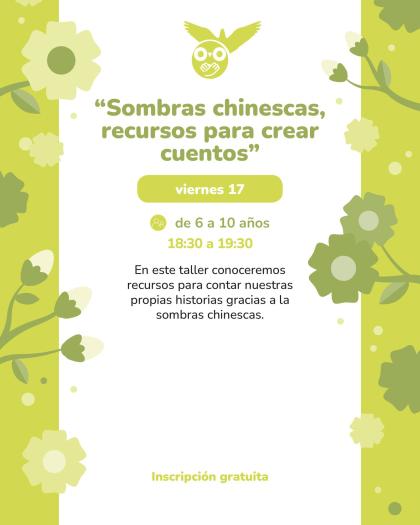 "Sombras chinescas, recursos para crear cuentos"

viernes 17

de 6 a 10 años

18:30 a 19:30

En este taller conoceremos recursos para contar nuestras propias historias gracias a la sombras chinescas.

Inscripción gratuita